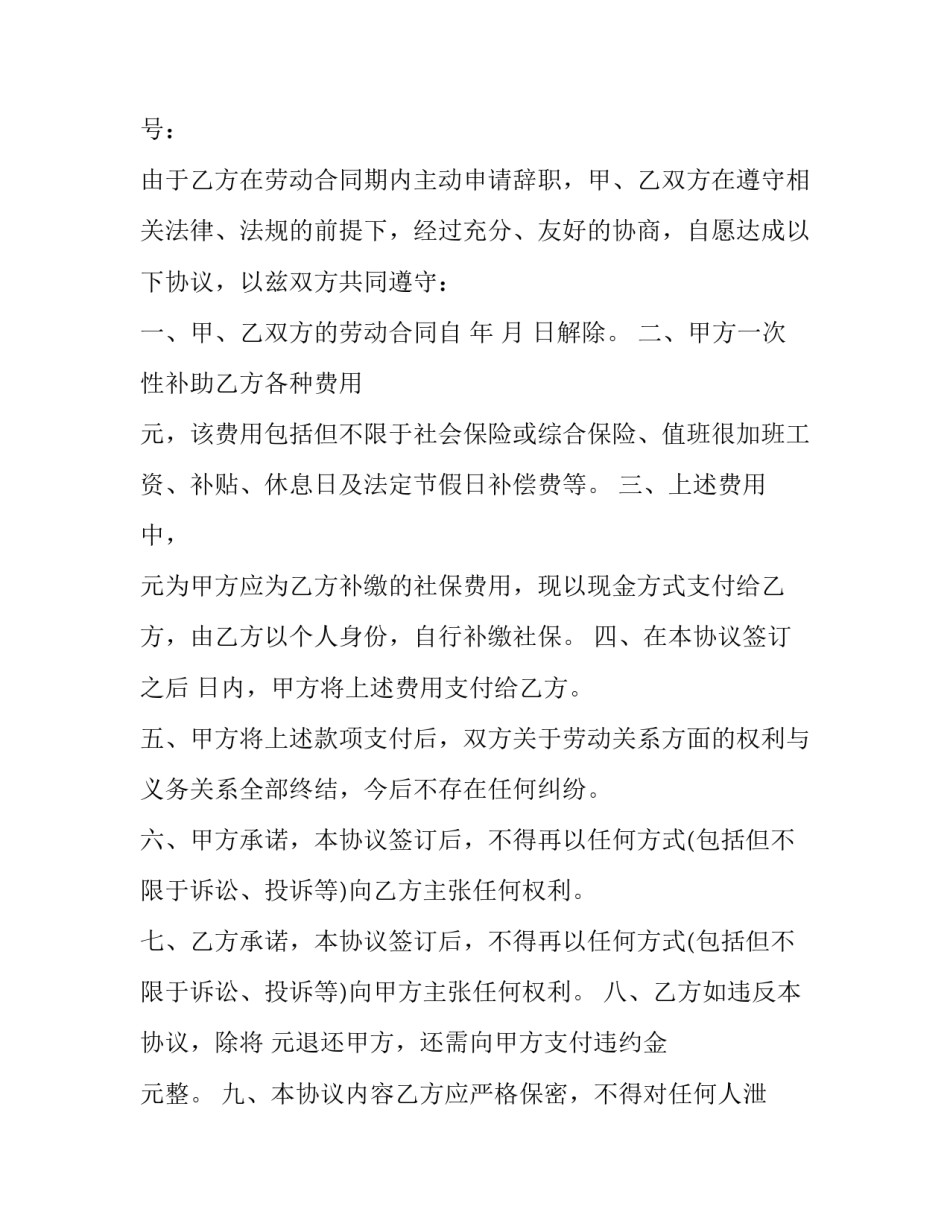 号：

由于乙方在劳动合同期内主动申请辞职，甲、乙双方在遵守相关法律、法规的前提下，经过充分、友好的协商，自愿达成以下协议，以兹双方共同遵守：

一、甲、乙双方的劳动合同自 年 月 日解除。 二、甲方一次性补助乙方各种费用

元，该费用包括但不限于社会保险或综合保险、值班很加班工资、补贴、休息日及法定节假日补偿费等。 三、上述费用中，

元为甲方应为乙方补缴的社保费用，现以现金方式支付给乙方，由乙方以个人身份，自行补缴社保。 四、在本协议签订之后 日内，甲方将上述费用支付给乙方。

五、甲方将上述款项支付后，双方关于劳动关系方面的权利与义务关系全部终结，今后不存在任何纠纷。

六、甲方承诺，本协议签订后，不得再以任何方式(包括但不限于诉讼、投诉等)向乙方主张任何权利。

七、乙方承诺，本协议签订后，不得再以任何方式(包括但不限于诉讼、投诉等)向甲方主张任何权利。 八、乙方如违反本协议，除将 元退还甲方，还需向甲方支付违约金

元整。 九、本协议内容乙方应严格保密，不得对任何人泄